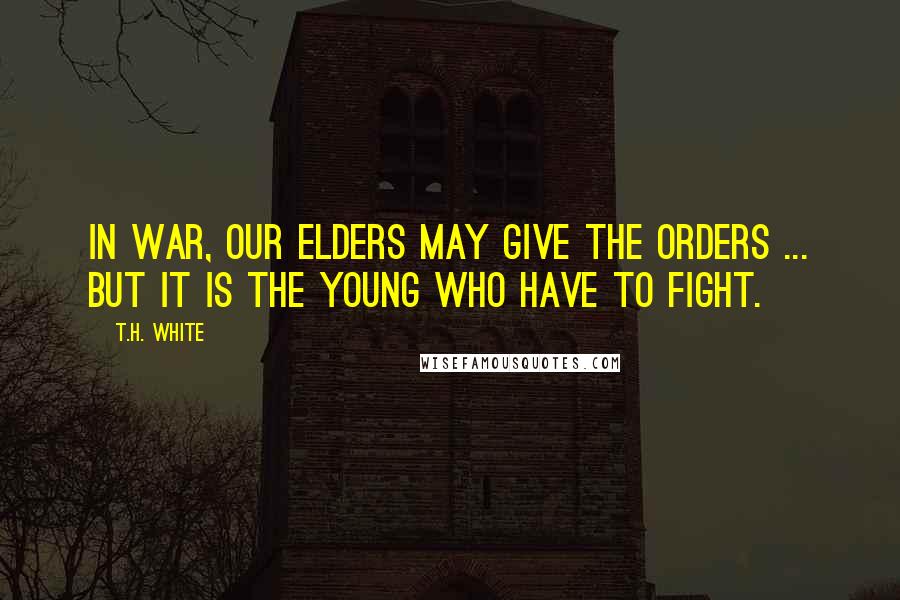 IN WAR, OUR ELDERS MAY GIVE THE ORDERS ... BUT IT IS THE YOUNG WHO HAVE TO FIGHT.

T.H. WHITE

WISEFAMOUSQUOTES.COM